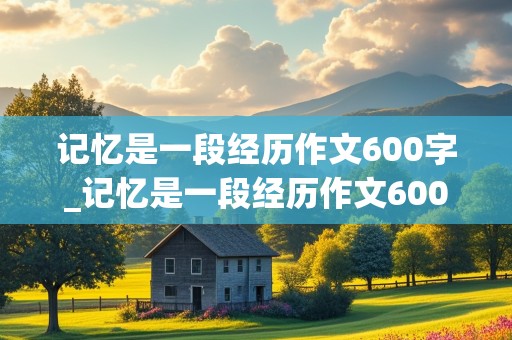 记忆是一段经历作文600字_记忆是一段经历作文600